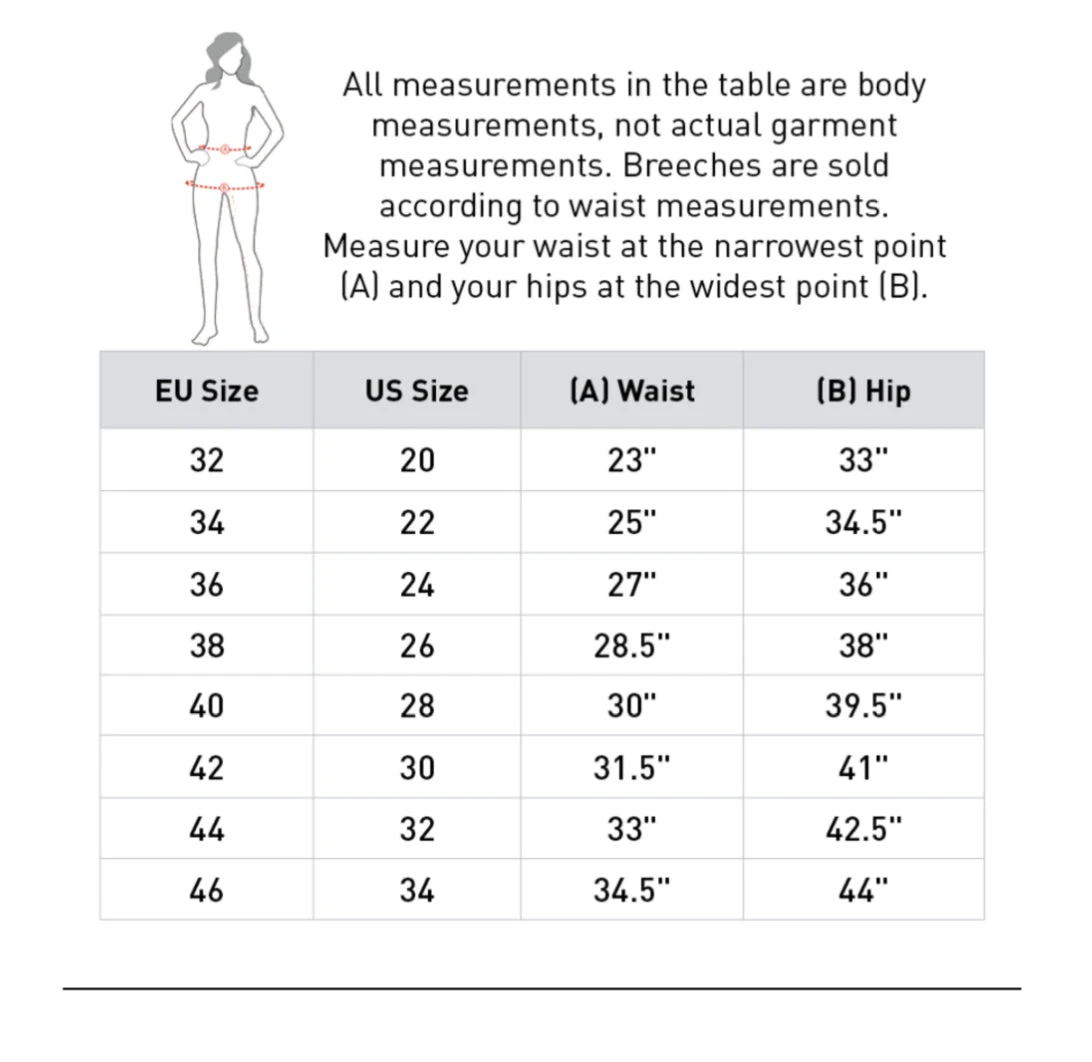 All measurements in the table are body measurements, not actual garment measurements. Breeches are sold according to waist measurements. Measure your waist at the narrowest point (A) and your hips at the widest point (B).

| EU Size | US Size | (A) Waist | (B) Hip |
|---|---|---|---|
| 32 | 20 | 23" | 33" |
| 34 | 22 | 25" | 34.5" |
| 36 | 24 | 27" | 36" |
| 38 | 26 | 28.5" | 38" |
| 40 | 28 | 30" | 39.5" |
| 42 | 30 | 31.5" | 41" |
| 44 | 32 | 33" | 42.5" |
| 46 | 34 | 34.5" | 44" |